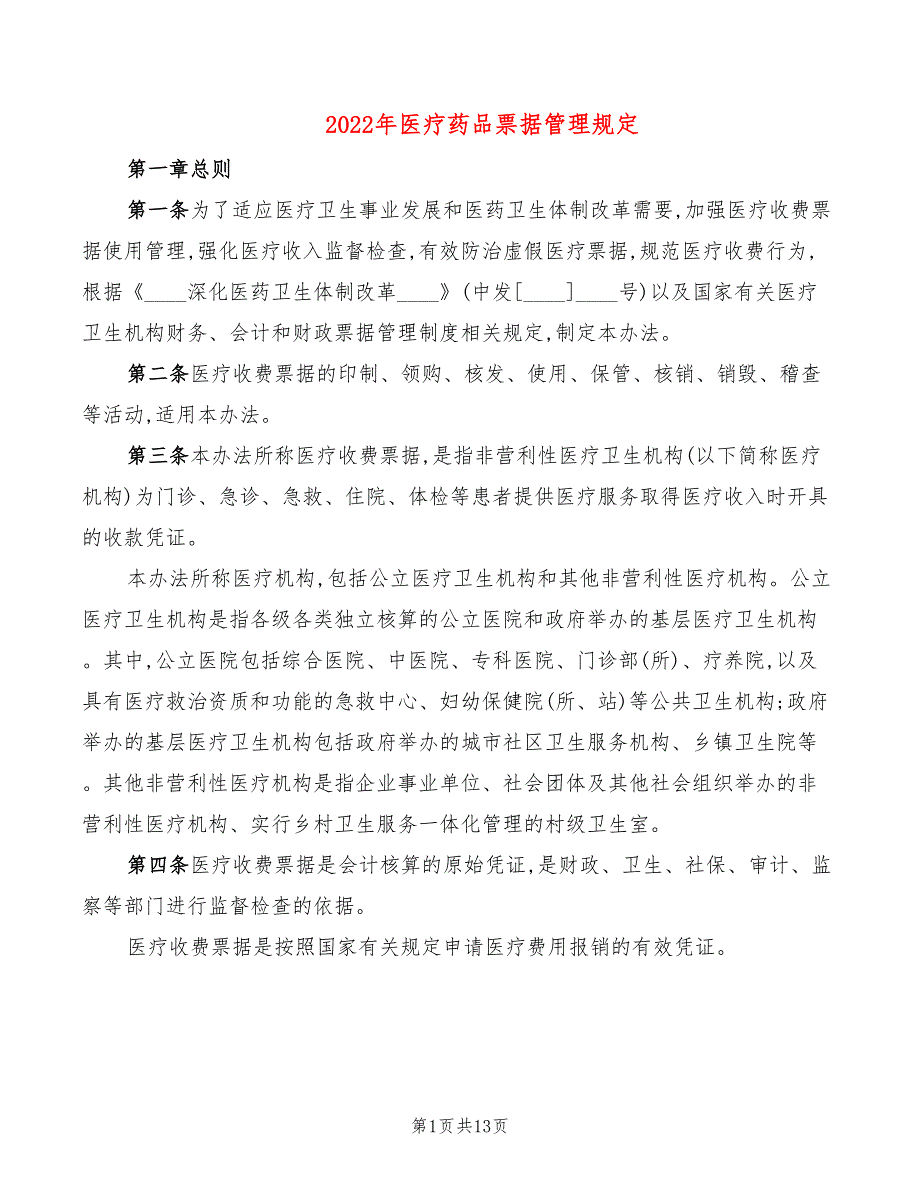 2022年医疗药品票据管理规定

第一章总则

第一条为了适应医疗卫生事业发展和医药卫生体制改革需要,加强医疗收费票据使用管理,强化医疗收入监督检查,有效防治虚假医疗票据,规范医疗收费行为,根据《____深化医药卫生体制改革____》(中发[____]____号)以及国家有关医疗卫生机构财务、会计和财政票据管理制度相关规定,制定本办法。

第二条医疗收费票据的印制、领购、核发、使用、保管、核销、销毁、稽查等活动,适用本办法。

第三条本办法所称医疗收费票据,是指非营利性医疗卫生机构(以下简称医疗机构)为门诊、急诊、急救、住院、体检等患者提供医疗服务取得医疗收入时开具的收款凭证。

本办法所称医疗机构,包括公立医疗卫生机构和其他非营利性医疗机构。公立医疗卫生机构是指各级各类独立核算的公立医院和政府举办的基层医疗卫生机构。其中,公立医院包括综合医院、中医院、专科医院、门诊部(所)、疗养院,以及具有医疗救治资质和功能的急救中心、妇幼保健院(所、站)等公共卫生机构;政府举办的基层医疗卫生机构包括政府举办的城市社区卫生服务机构、乡镇卫生院等。其他非营利性医疗机构是指企业事业单位、社会团体及其他社会组织举办的非营利性医疗机构、实行乡村卫生服务一体化管理的村级卫生室。

第四条医疗收费票据是会计核算的原始凭证,是财政、卫生、社保、审计、监察等部门进行监督检查的依据。

医疗收费票据是按照国家有关规定申请医疗费用报销的有效凭证。

第1页共13页